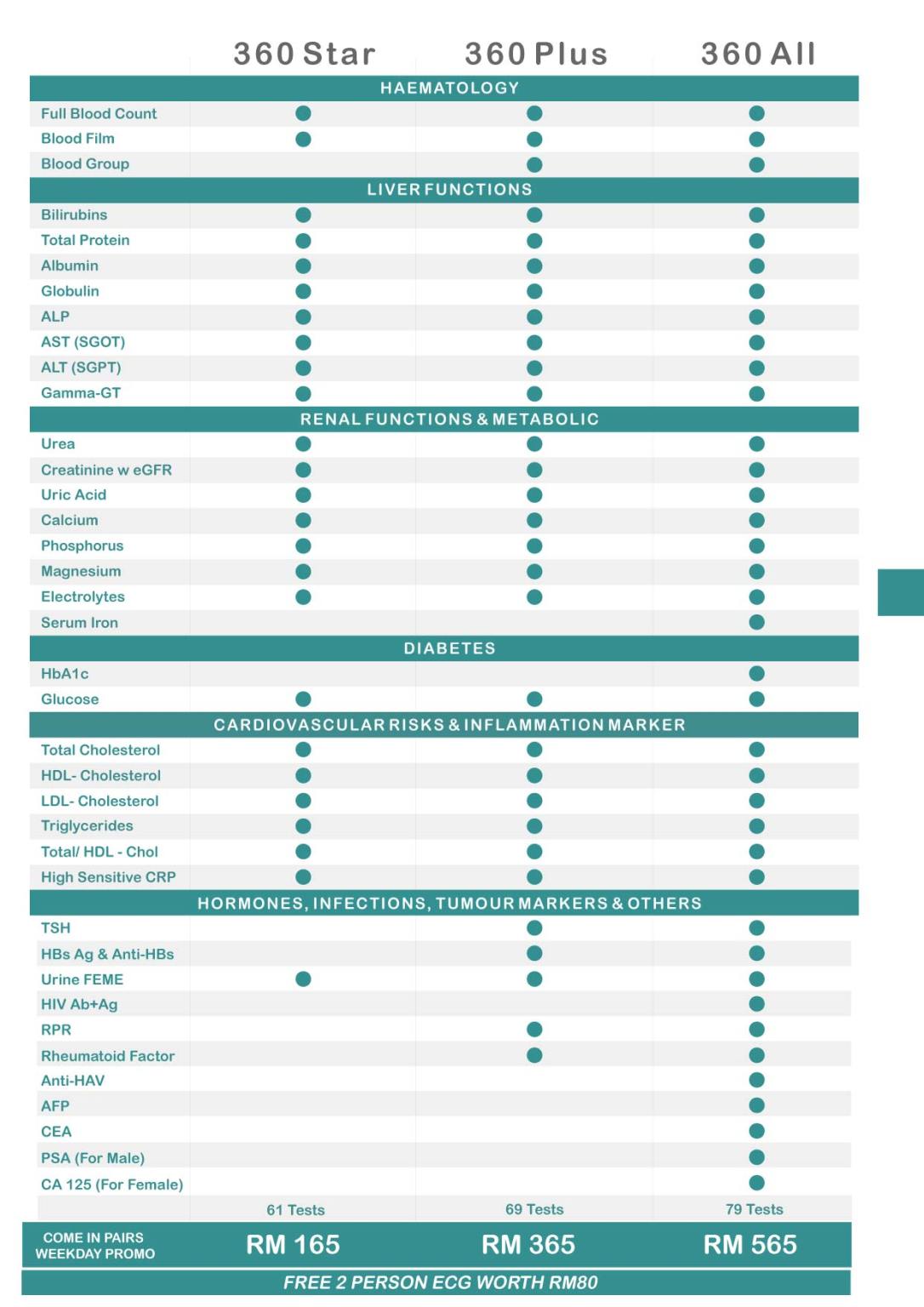 | | 360 Star | 360 Plus | 360 All |
|---|---|---|---|
| HAEMATOLOGY | | | |
| Full Blood Count | ● | ● | ● |
| Blood Film | ● | ● | ● |
| Blood Group | | ● | ● |
| LIVER FUNCTIONS | | | |
| Bilirubins | ● | ● | ● |
| Total Protein | ● | ● | ● |
| Albumin | ● | ● | ● |
| Globulin | ● | ● | ● |
| ALP | ● | ● | ● |
| AST (SGOT) | ● | ● | ● |
| ALT (SGPT) | ● | ● | ● |
| Gamma-GT | ● | ● | ● |
| RENAL FUNCTIONS & METABOLIC | | | |
| Urea | ● | ● | ● |
| Creatinine w eGFR | ● | ● | ● |
| Uric Acid | ● | ● | ● |
| Calcium | ● | ● | ● |
| Phosphorus | ● | ● | ● |
| Magnesium | ● | ● | ● |
| Electrolytes | ● | ● | ● |
| Serum Iron | | | ● |
| DIABETES | | | |
| HbA1c | | | ● |
| Glucose | ● | ● | ● |
| CARDIOVASCULAR RISKS & INFLAMMATION MARKER | | | |
| Total Cholesterol | ● | ● | ● |
| HDL- Cholesterol | ● | ● | ● |
| LDL- Cholesterol | ● | ● | ● |
| Triglycerides | ● | ● | ● |
| Total/ HDL - Chol | ● | ● | ● |
| High Sensitive CRP | ● | ● | ● |
| HORMONES, INFECTIONS, TUMOUR MARKERS & OTHERS | | | |
| TSH | | ● | ● |
| HBs Ag & Anti-HBs | | ● | ● |
| Urine FEME | ● | ● | ● |
| HIV Ab+Ag | | | ● |
| RPR | | ● | ● |
| Rheumatoid Factor | | ● | ● |
| Anti-HAV | | | ● |
| AFP | | | ● |
| CEA | | | ● |
| PSA (For Male) | | | ● |
| CA 125 (For Female) | | | ● |
| | 61 Tests | 69 Tests | 79 Tests |
| COME IN PAIRS WEEKDAY PROMO | RM 165 | RM 365 | RM 565 |

FREE 2 PERSON ECG WORTH RM80